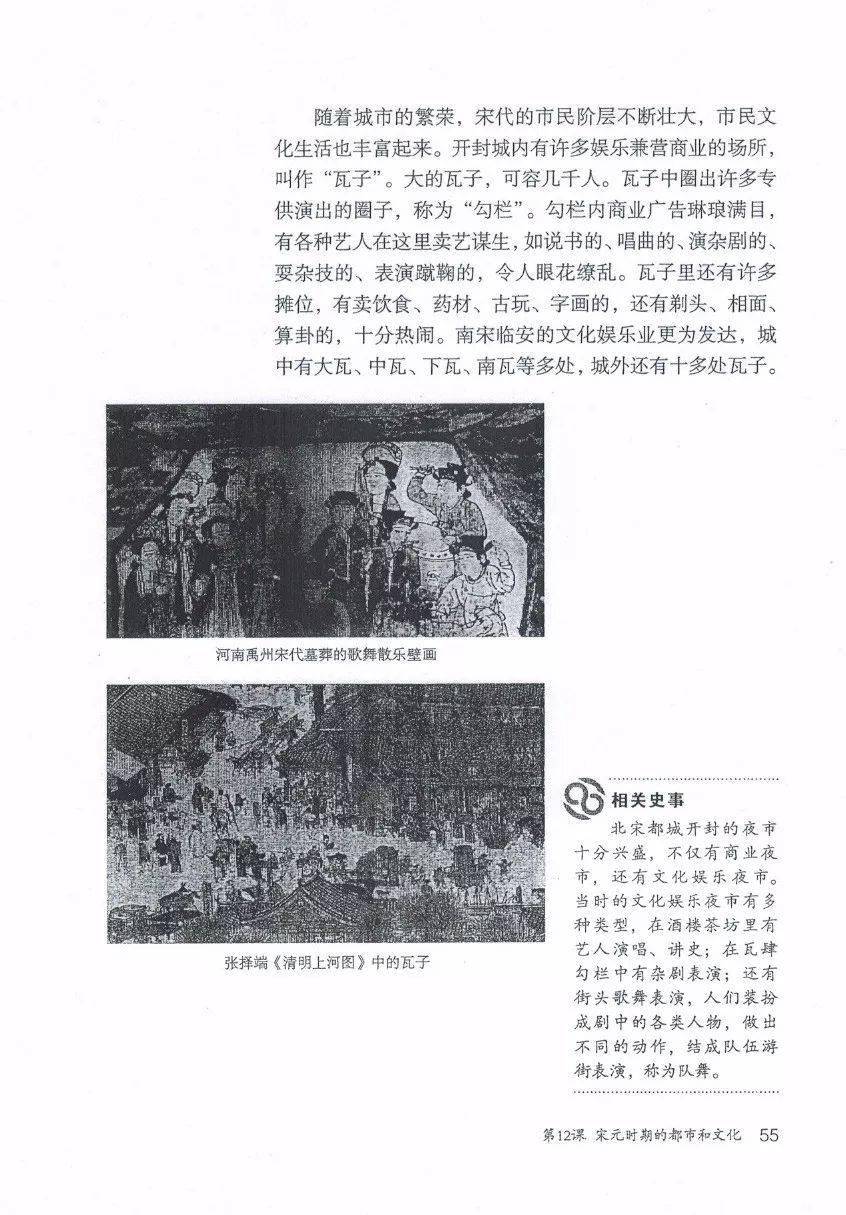 随着城市的繁荣，宋代的市民阶层不断壮大，市民文化生活也丰富起来。开封城内有许多娱乐兼营商业的场所，叫作“瓦子”。大的瓦子，可容几千人。瓦子中圈出许多专供演出的圈子，称为“勾栏”。勾栏内商业广告琳琅满目，有各种艺人在这里卖艺谋生，如说书的、唱曲的、演杂剧的、耍杂技的、表演蹴鞠的，令人眼花缭乱。瓦子里还有许多摊位，有卖饮食、药材、古玩、字画的，还有剃头、相面、算卦的，十分热闹。南宋临安的文化娱乐业更为发达，城中有大瓦、中瓦、下瓦、南瓦等多处，城外还有十多处瓦子。

河南禹州宋代墓葬的歌舞散乐壁画

张择端《清明上河图》中的瓦子

相关史事

北宋都城开封的夜市十分兴盛，不仅有商业夜市，还有文化娱乐夜市。当时的文化娱乐夜市有多种类型，在酒楼茶坊里有艺人演唱、讲史；在瓦肆勾栏中有杂剧表演；还有街头歌舞表演，人们装扮成剧中的各类人物，做出不同的动作，结成队伍游街表演，称为队舞。

第12课 宋元时期的都市和文化 55